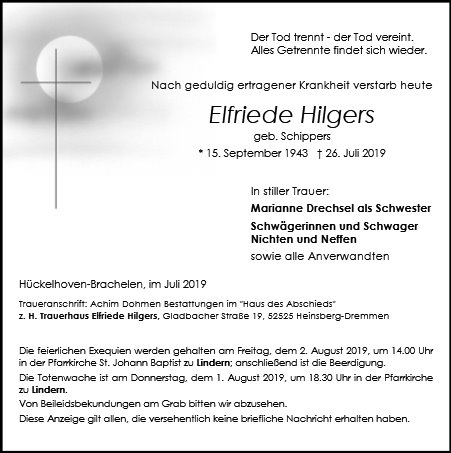 Der Tod trennt - der Tod vereint.
Alles Getrennte findet sich wieder.

Nach geduldig ertragener Krankheit verstarb heute

Elfriede Hilgers
geb. Schippers
* 15. September 1943 † 26. Juli 2019

In stiller Trauer:
Marianne Drechsel als Schwester
Schwägerinnen und Schwager
Nichten und Neffen
sowie alle Anverwandten

Hückelhoven-Brachelen, im Juli 2019

Traueranschrift: Achim Dohmen Bestattungen im "Haus des Abschieds"
z. H. Trauerhaus Elfriede Hilgers, Gladbacher Straße 19, 52525 Heinsberg-Dremmen

Die feierlichen Exequien werden gehalten am Freitag, dem 2. August 2019, um 14.00 Uhr in der Pfarrkirche St. Johann Baptist zu Lindern; anschließend ist die Beerdigung.
Die Totenwache ist am Donnerstag, dem 1. August 2019, um 18.30 Uhr in der Pfarrkirche zu Lindern.
Von Beileidsbekundungen am Grab bitten wir abzusehen.
Diese Anzeige gilt allen, die versehentlich keine briefliche Nachricht erhalten haben.